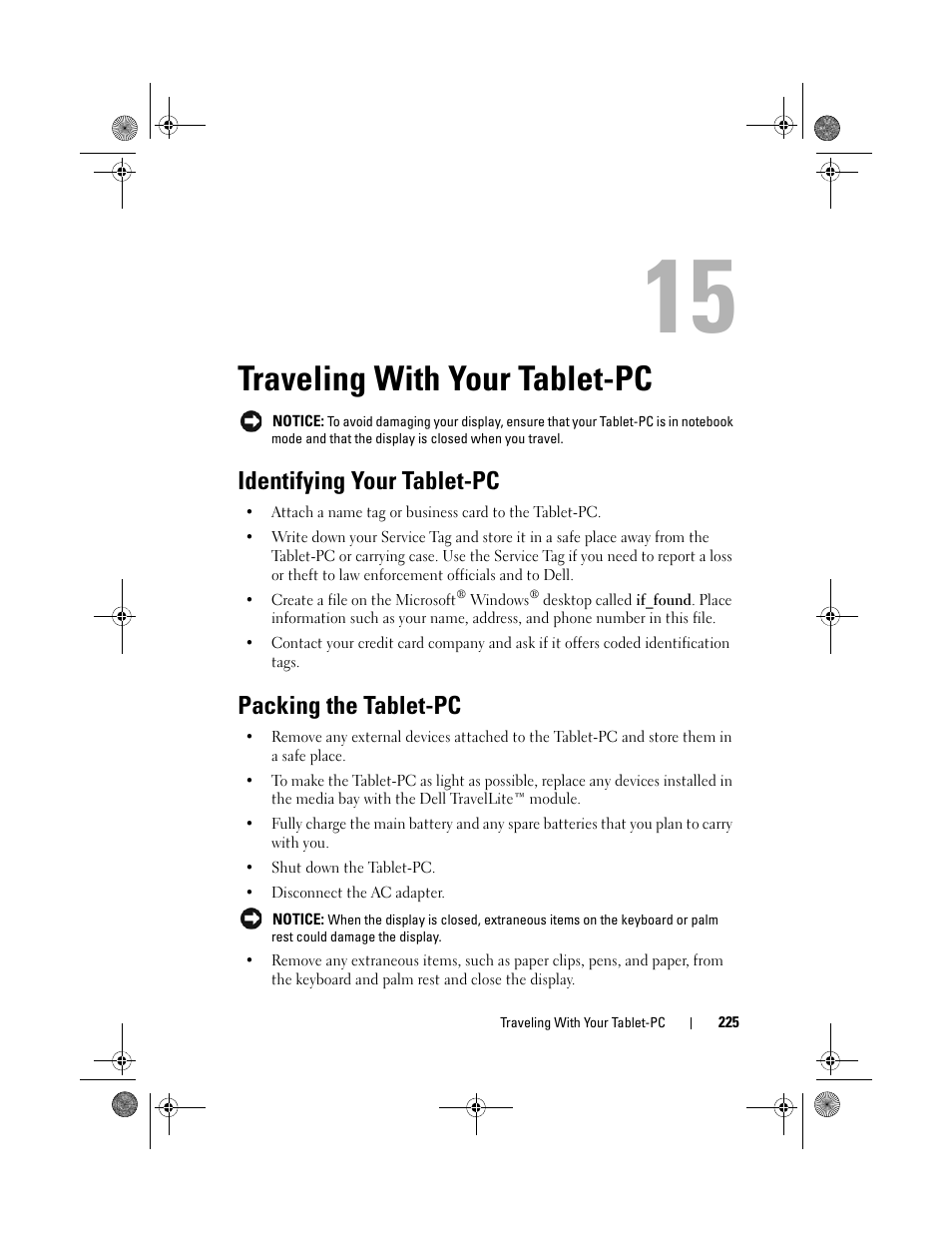 15

Traveling With Your Tablet-PC

NOTICE: To avoid damaging your display, ensure that your Tablet-PC is in notebook mode and that the display is closed when you travel.

Identifying Your Tablet-PC

• Attach a name tag or business card to the Tablet-PC.

• Write down your Service Tag and store it in a safe place away from the Tablet-PC or carrying case. Use the Service Tag if you need to report a loss or theft to law enforcement officials and to Dell.

• Create a file on the Microsoft® Windows® desktop called if_found. Place information such as your name, address, and phone number in this file.

• Contact your credit card company and ask if it offers coded identification tags.

Packing the Tablet-PC

• Remove any external devices attached to the Tablet-PC and store them in a safe place.

• To make the Tablet-PC as light as possible, replace any devices installed in the media bay with the Dell TravelLite™ module.

• Fully charge the main battery and any spare batteries that you plan to carry with you.

• Shut down the Tablet-PC.

• Disconnect the AC adapter.

NOTICE: When the display is closed, extraneous items on the keyboard or palm rest could damage the display.

• Remove any extraneous items, such as paper clips, pens, and paper, from the keyboard and palm rest and close the display.

Traveling With Your Tablet-PC | 225